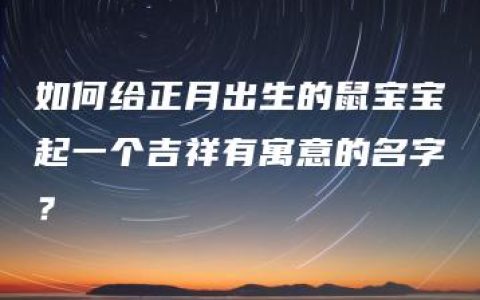 如何给正月出生的鼠宝宝起一个吉祥有寓意的名字？